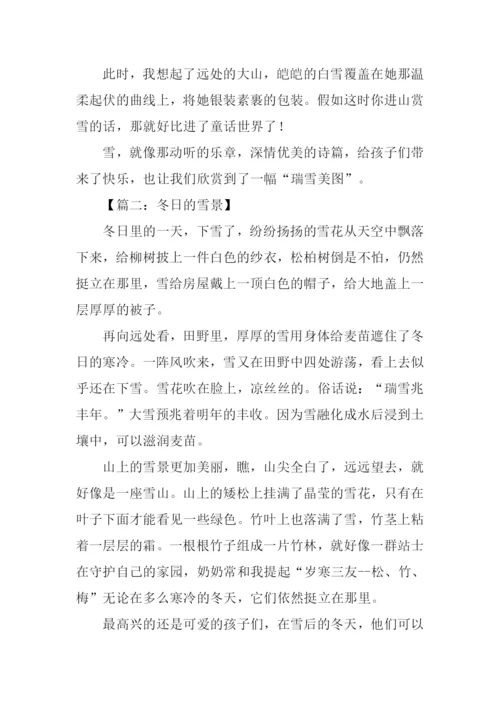 此时，我想起了远处的大山，皑皑的白雪覆盖在她那温柔起伏的曲线上，将她银装素裹的包装。假如这时你进山赏雪的话，那就好比进了童话世界了！

雪，就像那动听的乐章，深情优美的诗篇，给孩子们带来了快乐，也让我们欣赏到了一幅“瑞雪美图”。

【篇二：冬日的雪景】

冬日里的一天，下雪了，纷纷扬扬的雪花从天空中飘落下来，给柳树披上一件白色的纱衣，松柏树倒是不怕，仍然挺立在那里，雪给房屋戴上一顶白色的帽子，给大地盖上一层厚厚的被子。

再向远处看，田野里，厚厚的雪用身体给麦苗遮住了冬日的寒冷。一阵风吹来，雪又在田野中四处游荡，看上去似乎还在下雪。雪花吹在脸上，凉丝丝的。俗话说：“瑞雪兆丰年。”大雪预兆着明年的丰收。因为雪融化成水后浸到土壤中，可以滋润麦苗。

山上的雪景更加美丽，瞧，山尖全白了，远远望去，就好像是一座雪山。山上的矮松上挂满了晶莹的雪花，只有在叶子下面才能看见一些绿色。竹叶上也落满了雪，竹茎上粘着一层层的霜。一根根竹子组成一片竹林，就好像一群站士在守护自己的家园，奶奶常和我提起“岁寒三友--松、竹、梅”无论在多么寒冷的冬天，它们依然挺立在那里。

最高兴的还是可爱的孩子们，在雪后的冬天，他们可以